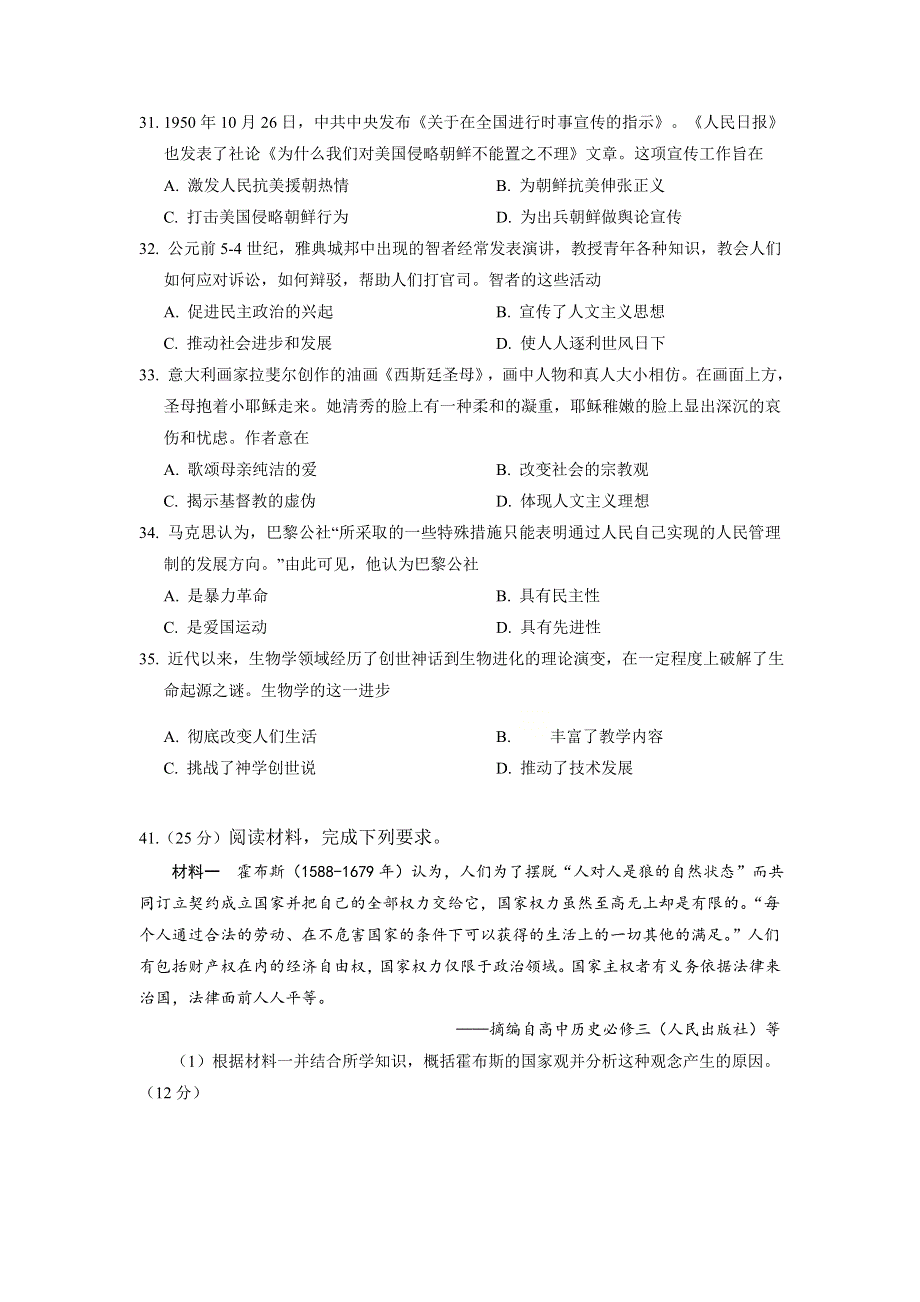 31. 1950 年 10 月 26 日，中共中央发布《关于在全国进行时事宣传的指示》。《人民日报》也发表了社论《为什么我们对美国侵略朝鲜不能置之不理》文章。这项宣传工作旨在

A. 激发人民抗美援朝热情
B. 为朝鲜抗美伸张正义
C. 打击美国侵略朝鲜行为
D. 为出兵朝鲜做舆论宣传

32. 公元前 5-4 世纪，雅典城邦中出现的智者经常发表演讲，教授青年各种知识，教会人们如何应对诉讼，如何辩驳，帮助人们打官司。智者的这些活动

A. 促进民主政治的兴起
B. 宣传了人文主义思想
C. 推动社会进步和发展
D. 使人人逐利世风日下

33. 意大利画家拉斐尔创作的油画《西斯廷圣母》，画中人物和真人大小相仿。在画面上方，圣母抱着小耶稣走来。她清秀的脸上有一种柔和的凝重，耶稣稚嫩的脸上显出深沉的哀伤和忧虑。作者意在

A. 歌颂母亲纯洁的爱
B. 改变社会的宗教观
C. 揭示基督教的虚伪
D. 体现人文主义理想

34. 马克思认为，巴黎公社“所采取的一些特殊措施只能表明通过人民自己实现的人民管理制的发展方向。”由此可见，他认为巴黎公社

A. 是暴力革命
B. 具有民主性
C. 是爱国运动
D. 具有先进性

35. 近代以来，生物学领域经历了创世神话到生物进化的理论演变，在一定程度上破解了生命起源之谜。生物学的这一进步

A. 彻底改变人们生活
B. 丰富了教学内容
C. 挑战了神学创世说
D. 推动了技术发展

41.（25 分）阅读材料，完成下列要求。

材料一　霍布斯（1588-1679 年）认为，人们为了摆脱“人对人是狼的自然状态”而共同订立契约成立国家并把自己的全部权力交给它，国家权力虽然至高无上却是有限的。“每个人通过合法的劳动、在不危害国家的条件下可以获得的生活上的一切其他的满足。”人们有包括财产权在内的经济自由权，国家权力仅限于政治领域。国家主权者有义务依据法律来治国，法律面前人人平等。

——摘编自高中历史必修三（人民出版社）等

（1）根据材料一并结合所学知识，概括霍布斯的国家观并分析这种观念产生的原因。（12 分）